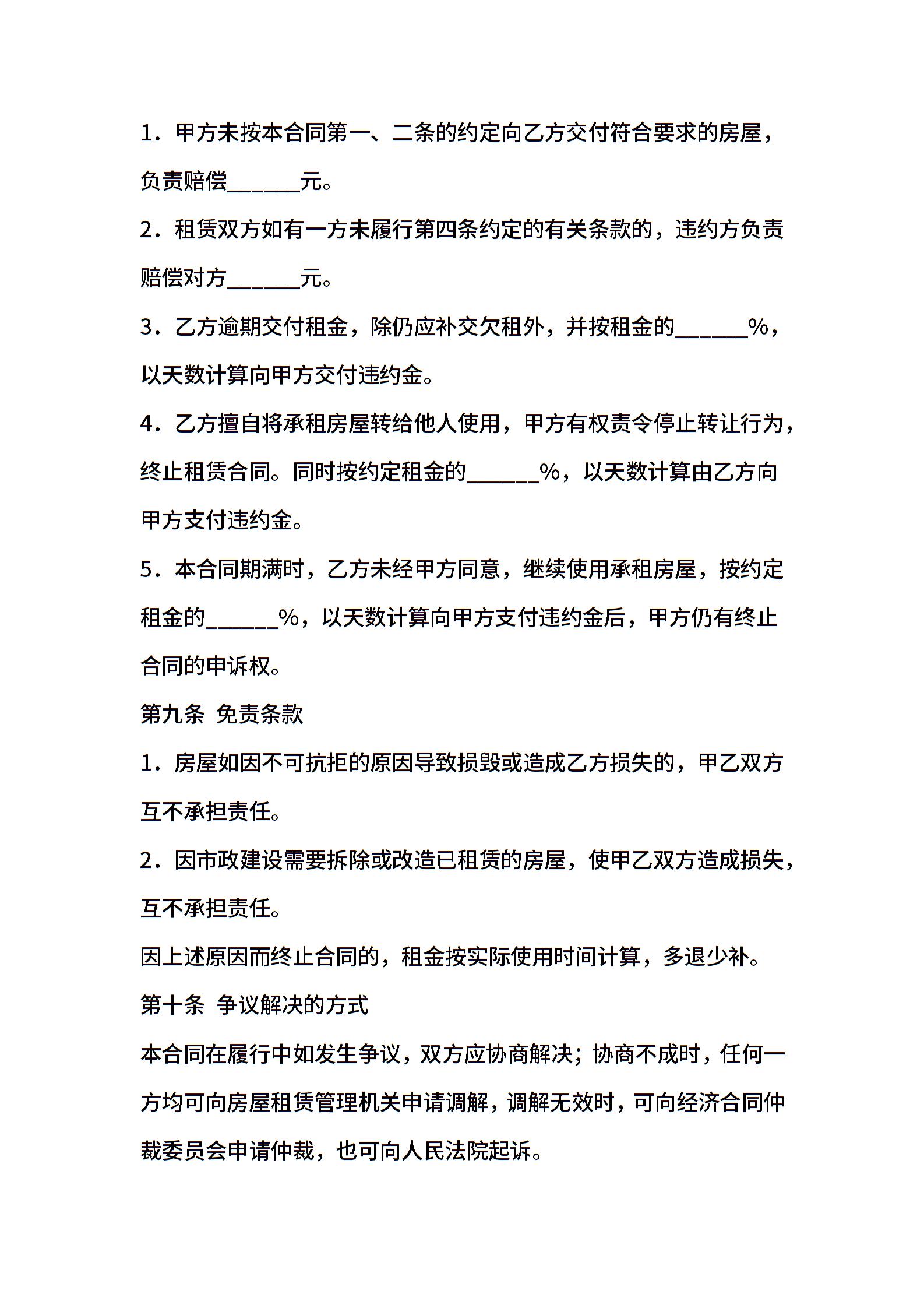 1．甲方未按本合同第一、二条的约定向乙方交付符合要求的房屋，负责赔偿______元。

2．租赁双方如有一方未履行第四条约定的有关条款的，违约方负责赔偿对方______元。

3．乙方逾期交付租金，除仍应补交欠租外，并按租金的______%，以天数计算向甲方交付违约金。

4．乙方擅自将承租房屋转给他人使用，甲方有权责令停止转让行为，终止租赁合同。同时按约定租金的______%，以天数计算由乙方向甲方支付违约金。

5．本合同期满时，乙方未经甲方同意，继续使用承租房屋，按约定租金的______%，以天数计算向甲方支付违约金后，甲方仍有终止合同的申诉权。

第九条 免责条款

1．房屋如因不可抗拒的原因导致损毁或造成乙方损失的，甲乙双方互不承担责任。

2．因市政建设需要拆除或改造已租赁的房屋，使甲乙双方造成损失，互不承担责任。

因上述原因而终止合同的，租金按实际使用时间计算，多退少补。

第十条 争议解决的方式

本合同在履行中如发生争议，双方应协商解决；协商不成时，任何一方均可向房屋租赁管理机关申请调解，调解无效时，可向经济合同仲裁委员会申请仲裁，也可向人民法院起诉。